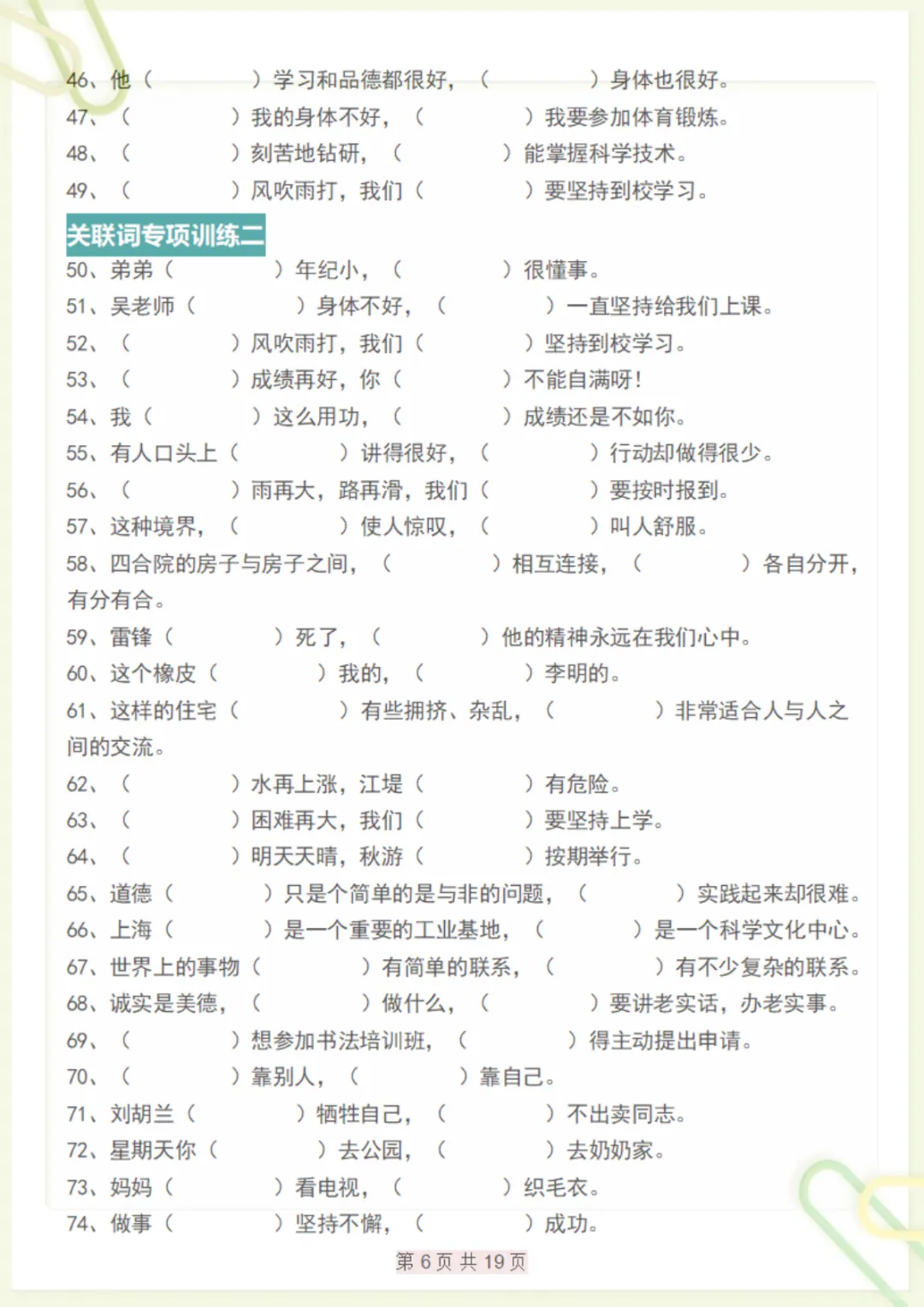 46、他（　　　　）学习和品德都很好，（　　　　）身体也很好。
47、（　　　　）我的身体不好，（　　　　）我要参加体育锻炼。
48、（　　　　）刻苦地钻研，（　　　　）能掌握科学技术。
49、（　　　　）风吹雨打，我们（　　　　）要坚持到校学习。

关联词专项训练二

50、弟弟（　　　　）年纪小，（　　　　）很懂事。
51、吴老师（　　　　）身体不好，（　　　　）一直坚持给我们上课。
52、（　　　　）风吹雨打，我们（　　　　）坚持到校学习。
53、（　　　　）成绩再好，你（　　　　）不能自满呀！
54、我（　　　　）这么用功，（　　　　）成绩还是不如你。
55、有人口头上（　　　　）讲得很好，（　　　　）行动却做得很少。
56、（　　　　）雨再大，路再滑，我们（　　　　）要按时报到。
57、这种境界，（　　　　）使人惊叹，（　　　　）叫人舒服。
58、四合院的房子与房子之间，（　　　　）相互连接，（　　　　）各自分开，有分有合。
59、雷锋（　　　　）死了，（　　　　）他的精神永远在我们心中。
60、这个橡皮（　　　　）我的，（　　　　）李明的。
61、这样的住宅（　　　　）有些拥挤、杂乱，（　　　　）非常适合人与人之间的交流。
62、（　　　　）水再上涨，江堤（　　　　）有危险。
63、（　　　　）困难再大，我们（　　　　）要坚持上学。
64、（　　　　）明天天晴，秋游（　　　　）按期举行。
65、道德（　　　　）只是个简单的是与非的问题，（　　　　）实践起来却很难。
66、上海（　　　　）是一个重要的工业基地，（　　　　）是一个科学文化中心。
67、世界上的事物（　　　　）有简单的联系，（　　　　）有不少复杂的联系。
68、诚实是美德，（　　　　）做什么，（　　　　）要讲老实话，办老实事。
69、（　　　　）想参加书法培训班，（　　　　）得主动提出申请。
70、（　　　　）靠别人，（　　　　）靠自己。
71、刘胡兰（　　　　）牺牲自己，（　　　　）不出卖同志。
72、星期天你（　　　　）去公园，（　　　　）去奶奶家。
73、妈妈（　　　　）看电视，（　　　　）织毛衣。
74、做事（　　　　）坚持不懈，（　　　　）成功。

第 6 页 共 19 页